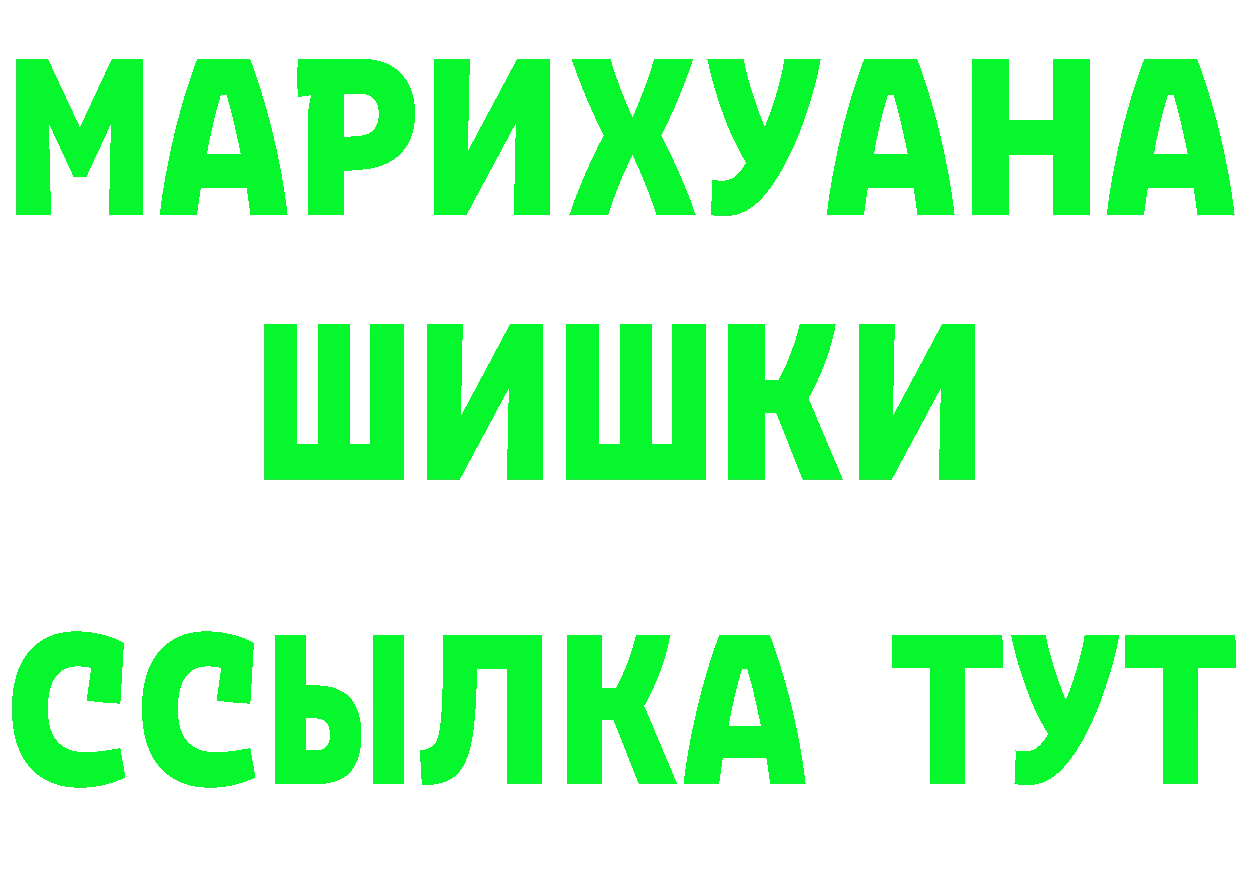 МАРИХУАНА
ШИШКИ
ССЫЛКА ТУТ